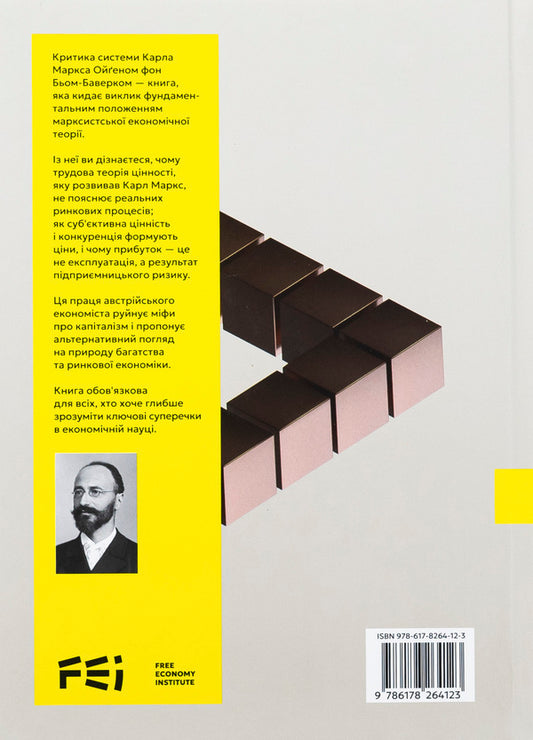 Критика системи Карла Маркса Ойґеном фон Бьом-Баверком — книга, яка кидає виклик фундаментальним положенням марксистської економічної теорії.

Із неї ви дізнаєтеся, чому трудова теорія цінності, яку розвивав Карл Маркс, не пояснює реальних ринкових процесів; як суб'єктивна цінність і конкуренція формують ціни, і чому прибуток — це не експлуатація, а результат підприємницького ризику.

Ця праця австрійського економіста руйнує міфи про капіталізм і пропонує альтернативний погляд на природу багатства та ринкової економіки.

Книга обов'язкова для всіх, хто хоче глибше зрозуміти ключові суперечки в економічній науці.

FEI
FREE ECONOMY INSTITUTE

ISBN 978-617-8264-12-3
9 786178 264123